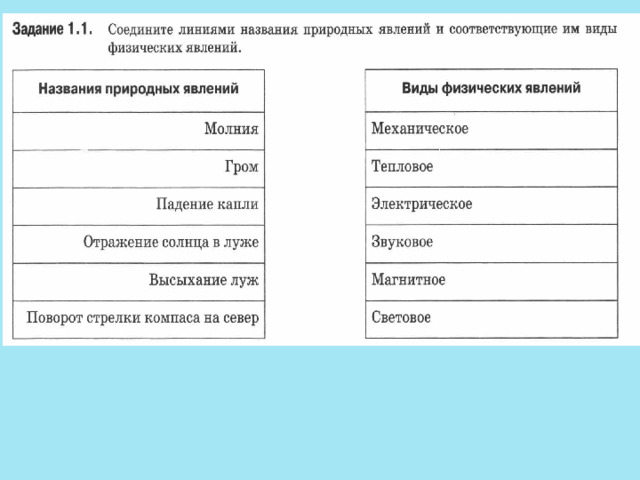 Задание 1.1. Соедините линиями названия природных явлений и соответствующие им виды физических явлений.

| Названия природных явлений |
|---|
| Молния |
| Гром |
| Падение капли |
| Отражение солнца в луже |
| Высыхание луж |
| Поворот стрелки компаса на север |

| Виды физических явлений |
|---|
| Механическое |
| Тепловое |
| Электрическое |
| Звуковое |
| Магнитное |
| Световое |